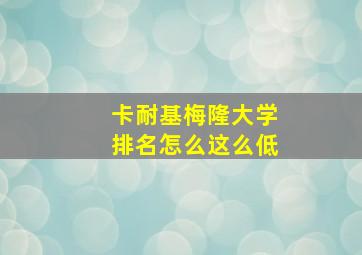 卡耐基梅隆大学
排名怎么这么低